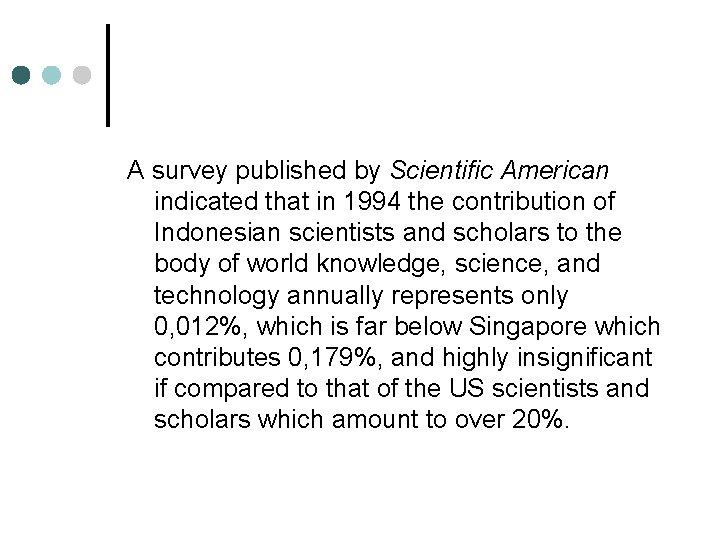 A survey published by Scientific American indicated that in 1994 the contribution of Indonesian scientists and scholars to the body of world knowledge, science, and technology annually represents only 0,012%, which is far below Singapore which contributes 0,179%, and highly insignificant if compared to that of the US scientists and scholars which amount to over 20%.